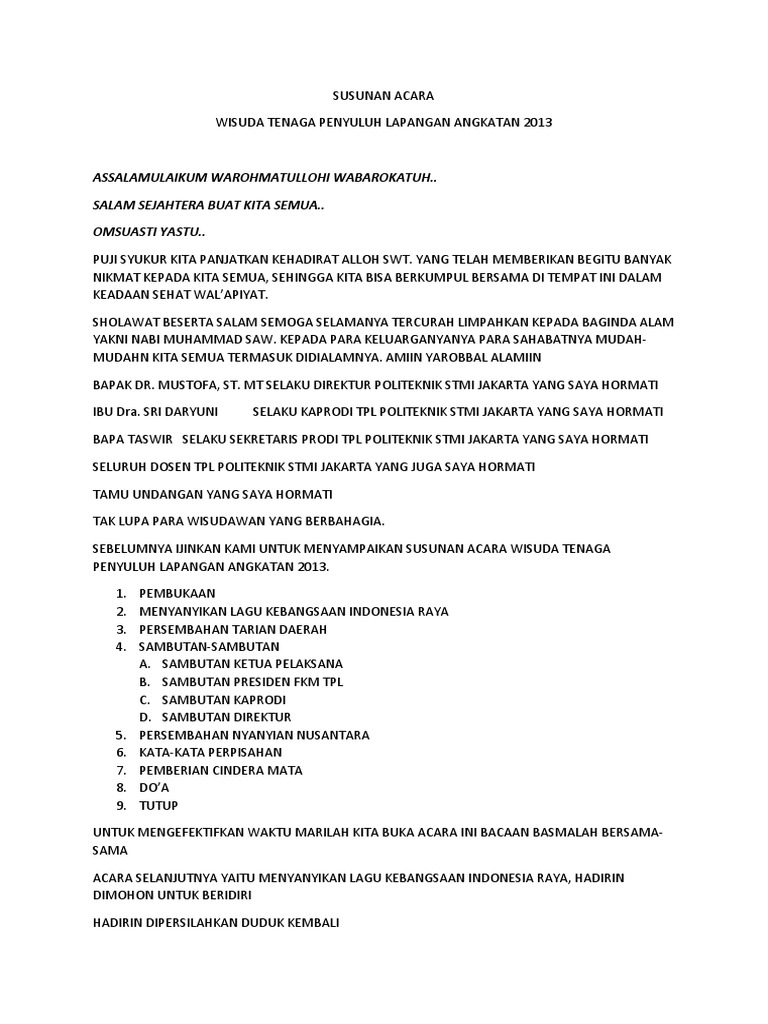 SUSUNAN ACARA

WISUDA TENAGA PENYULUH LAPANGAN ANGKATAN 2013

ASSALAMULAIKUM WAROHMATULLOHI WABAROKATUH..

SALAM SEJAHTERA BUAT KITA SEMUA..

OMSUASTI YASTU..

PUJI SYUKUR KITA PANJATKAN KEHADIRAT ALLOH SWT. YANG TELAH MEMBERIKAN BEGITU BANYAK NIKMAT KEPADA KITA SEMUA, SEHINGGA KITA BISA BERKUMPUL BERSAMA DI TEMPAT INI DALAM KEADAAN SEHAT WAL'APIYAT.

SHOLAWAT BESERTA SALAM SEMOGA SELAMANYA TERCURAH LIMPAHKAN KEPADA BAGINDA ALAM YAKNI NABI MUHAMMAD SAW. KEPADA PARA KELUARGANYANYA PARA SAHABATNYA MUDAH-MUDAHN KITA SEMUA TERMASUK DIDIALAMNYA. AMIIN YAROBBAL ALAMIIN

BAPAK DR. MUSTOFA, ST. MT SELAKU DIREKTUR POLITEKNIK STMI JAKARTA YANG SAYA HORMATI

IBU Dra. SRI DARYUNI SELAKU KAPRODI TPL POLITEKNIK STMI JAKARTA YANG SAYA HORMATI

BAPA TASWIR SELAKU SEKRETARIS PRODI TPL POLITEKNIK STMI JAKARTA YANG SAYA HORMATI

SELURUH DOSEN TPL POLITEKNIK STMI JAKARTA YANG JUGA SAYA HORMATI

TAMU UNDANGAN YANG SAYA HORMATI

TAK LUPA PARA WISUDAWAN YANG BERBAHAGIA.

SEBELUMNYA IJINKAN KAMI UNTUK MENYAMPAIKAN SUSUNAN ACARA WISUDA TENAGA PENYULUH LAPANGAN ANGKATAN 2013.

1. PEMBUKAAN
2. MENYANYIKAN LAGU KEBANGSAAN INDONESIA RAYA
3. PERSEMBAHAN TARIAN DAERAH
4. SAMBUTAN-SAMBUTAN
A. SAMBUTAN KETUA PELAKSANA
B. SAMBUTAN PRESIDEN FKM TPL
C. SAMBUTAN KAPRODI
D. SAMBUTAN DIREKTUR
5. PERSEMBAHAN NYANYIAN NUSANTARA
6. KATA-KATA PERPISAHAN
7. PEMBERIAN CINDERA MATA
8. DO'A
9. TUTUP

UNTUK MENGEFEKTIFKAN WAKTU MARILAH KITA BUKA ACARA INI BACAAN BASMALAH BERSAMA-SAMA

ACARA SELANJUTNYA YAITU MENYANYIKAN LAGU KEBANGSAAN INDONESIA RAYA, HADIRIN DIMOHON UNTUK BERIDIRI

HADIRIN DIPERSILAHKAN DUDUK KEMBALI